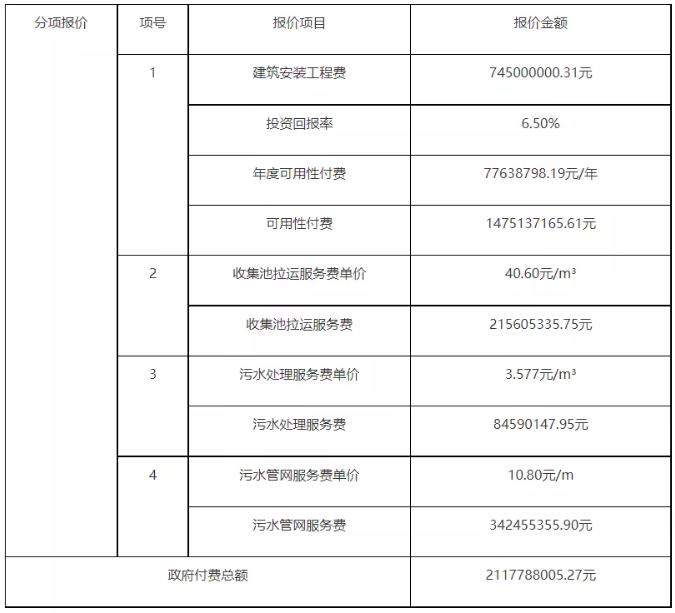 | 分项报价 | 项号 | 报价项目 | 报价金额 |
|---|---|---|---|
| | 1 | 建筑安装工程费 | 745000000.31元 |
| | | 投资回报率 | 6.50% |
| | | 年度可用性付费 | 77638798.19元/年 |
| | | 可用性付费 | 1475137165.61元 |
| | 2 | 收集池拉运服务费单价 | 40.60元/m³ |
| | | 收集池拉运服务费 | 215605335.75元 |
| | 3 | 污水处理服务费单价 | 3.577元/m³ |
| | | 污水处理服务费 | 84590147.95元 |
| | 4 | 污水管网服务费单价 | 10.80元/m |
| | | 污水管网服务费 | 342455355.90元 |
| 政府付费总额 | | | 2117788005.27元 |